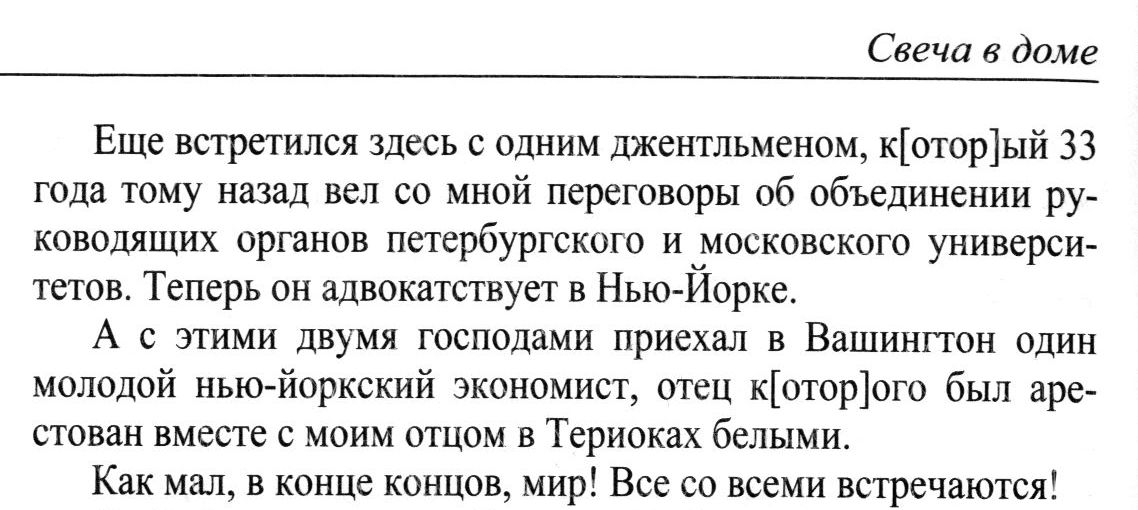 Свеча в доме

Еще встретился здесь с одним джентльменом, к[отор]ый 33 года тому назад вел со мной переговоры об объединении руководящих органов петербургского и московского университетов. Теперь он адвокатствует в Нью-Йорке.

А с этими двумя господами приехал в Вашингтон один молодой нью-йоркский экономист, отец к[отор]ого был арестован вместе с моим отцом в Териоках белыми.

Как мал, в конце концов, мир! Все со всеми встречаются!